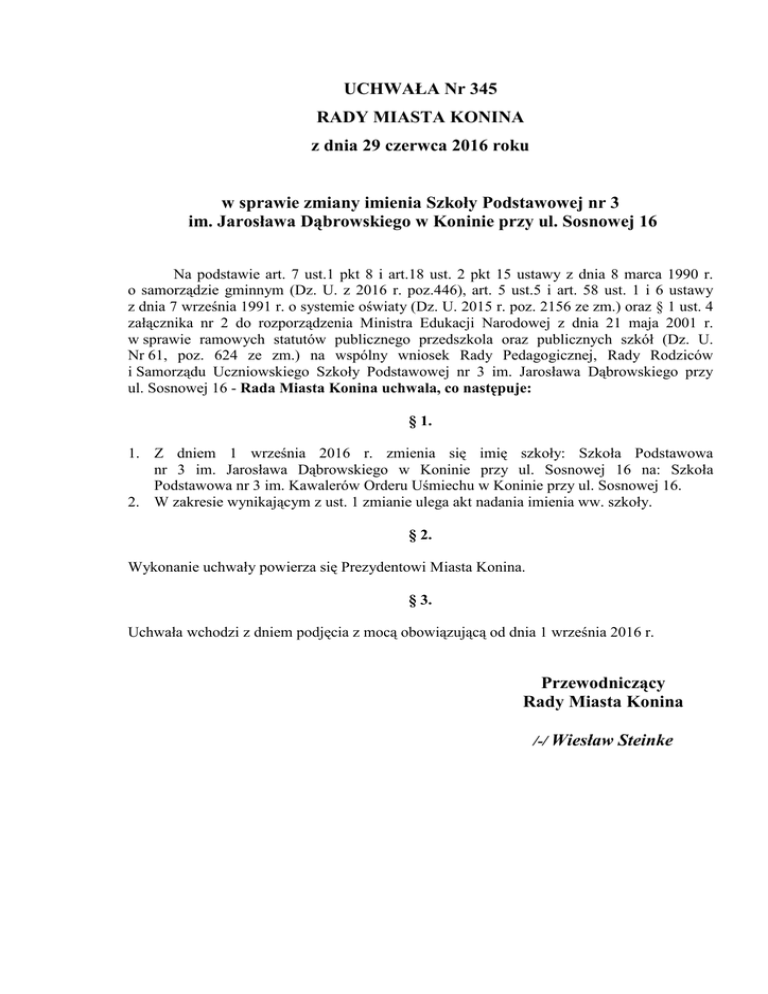 UCHWAŁA Nr 345
RADY MIASTA KONINA
z dnia 29 czerwca 2016 roku

w sprawie zmiany imienia Szkoły Podstawowej nr 3
im. Jarosława Dąbrowskiego w Koninie przy ul. Sosnowej 16

Na podstawie art. 7 ust.1 pkt 8 i art.18 ust. 2 pkt 15 ustawy z dnia 8 marca 1990 r. o samorządzie gminnym (Dz. U. z 2016 r. poz.446), art. 5 ust.5 i art. 58 ust. 1 i 6 ustawy z dnia 7 września 1991 r. o systemie oświaty (Dz. U. 2015 r. poz. 2156 ze zm.) oraz § 1 ust. 4 załącznika nr 2 do rozporządzenia Ministra Edukacji Narodowej z dnia 21 maja 2001 r. w sprawie ramowych statutów publicznego przedszkola oraz publicznych szkół (Dz. U. Nr 61, poz. 624 ze zm.) na wspólny wniosek Rady Pedagogicznej, Rady Rodziców i Samorządu Uczniowskiego Szkoły Podstawowej nr 3 im. Jarosława Dąbrowskiego przy ul. Sosnowej 16 - Rada Miasta Konina uchwala, co następuje:

§ 1.

1. Z dniem 1 września 2016 r. zmienia się imię szkoły: Szkoła Podstawowa nr 3 im. Jarosława Dąbrowskiego w Koninie przy ul. Sosnowej 16 na: Szkoła Podstawowa nr 3 im. Kawalerów Orderu Uśmiechu w Koninie przy ul. Sosnowej 16.
2. W zakresie wynikającym z ust. 1 zmianie ulega akt nadania imienia ww. szkoły.

§ 2.

Wykonanie uchwały powierza się Prezydentowi Miasta Konina.

§ 3.

Uchwała wchodzi z dniem podjęcia z mocą obowiązującą od dnia 1 września 2016 r.

Przewodniczący
Rady Miasta Konina

/-/ Wiesław Steinke